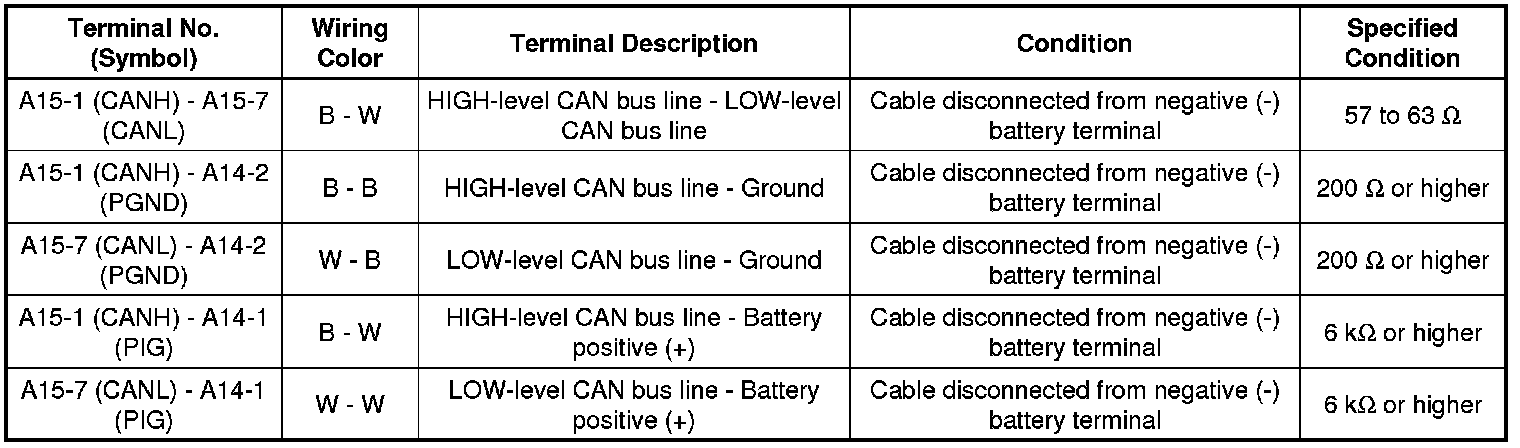 | Terminal No. (Symbol) | Wiring Color | Terminal Description | Condition | Specified Condition |
|---|---|---|---|---|
| A15-1 (CANH) - A15-7 (CANL) | B - W | HIGH-level CAN bus line - LOW-level CAN bus line | Cable disconnected from negative (-) battery terminal | 57 to 63 Ω |
| A15-1 (CANH) - A14-2 (PGND) | B - B | HIGH-level CAN bus line - Ground | Cable disconnected from negative (-) battery terminal | 200 Ω or higher |
| A15-7 (CANL) - A14-2 (PGND) | W - B | LOW-level CAN bus line - Ground | Cable disconnected from negative (-) battery terminal | 200 Ω or higher |
| A15-1 (CANH) - A14-1 (PIG) | B - W | HIGH-level CAN bus line - Battery positive (+) | Cable disconnected from negative (-) battery terminal | 6 kΩ or higher |
| A15-7 (CANL) - A14-1 (PIG) | W - W | LOW-level CAN bus line - Battery positive (+) | Cable disconnected from negative (-) battery terminal | 6 kΩ or higher |